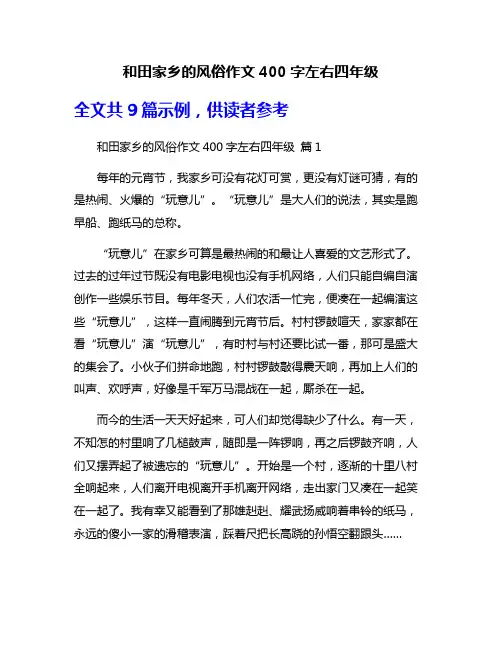 和田家乡的风俗作文 400 字左右四年级

全文共 9 篇示例，供读者参考

和田家乡的风俗作文 400 字左右四年级 篇 1

每年的元宵节，我家乡可没有花灯可赏，更没有灯谜可猜，有的是热闹、火爆的“玩意儿”。“玩意儿”是大人们的说法，其实是跑旱船、跑纸马的总称。

“玩意儿”在家乡可算是最热闹的和最让人喜爱的文艺形式了。过去的过年过节既没有电影电视也没有手机网络，人们只能自编自演创作一些娱乐节目。每年冬天，人们农活一忙完，便凑在一起编演这些“玩意儿”，这样一直闹腾到元宵节后。村村锣鼓喧天，家家都在看“玩意儿”演“玩意儿”，有时村与村还要比试一番，那可是盛大的集会了。小伙子们拼命地跑，村村锣鼓敲得震天响，再加上人们的叫声、欢呼声，好像是千军万马混战在一起，厮杀在一起。

而今的生活一天天好起来，可人们却觉得缺少了什么。有一天，不知怎的村里响了几槌鼓声，随即是一阵锣响，再之后锣鼓齐响，人们又摆弄起了被遗忘的“玩意儿”。开始是一个村，逐渐的十里八村全响起来，人们离开电视离开手机离开网络，走出家门又凑在一起笑在一起了。我有幸又能看到了那雄赳赳、耀武扬威响着串铃的纸马，永远的傻小一家的滑稽表演，踩着尺把长高跷的孙悟空翻跟头......